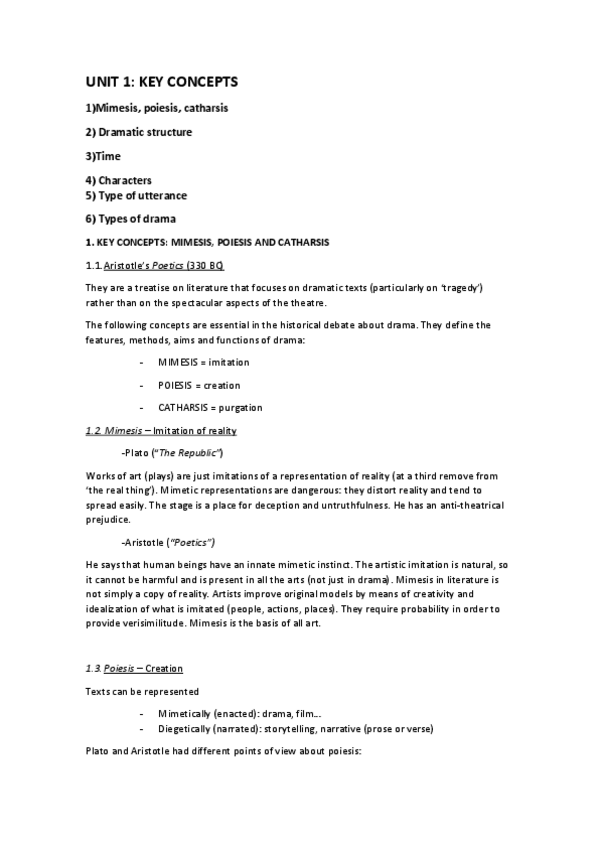 UNIT 1: KEY CONCEPTS

1)Mimesis, poiesis, catharsis

2) Dramatic structure

3)Time

4) Characters
5) Type of utterance

6) Types of drama

1. KEY CONCEPTS: MIMESIS, POIESIS AND CATHARSIS

1.1. Aristotle's Poetics (330 BC)

They are a treatise on literature that focuses on dramatic texts (particularly on 'tragedy') rather than on the spectacular aspects of the theatre.

The following concepts are essential in the historical debate about drama. They define the features, methods, aims and functions of drama:

- MIMESIS = imitation

- POIESIS = creation

- CATHARSIS = purgation

1.2. Mimesis – Imitation of reality

-Plato ("The Republic")

Works of art (plays) are just imitations of a representation of reality (at a third remove from 'the real thing'). Mimetic representations are dangerous: they distort reality and tend to spread easily. The stage is a place for deception and untruthfulness. He has an anti-theatrical prejudice.

-Aristotle ("Poetics")

He says that human beings have an innate mimetic instinct. The artistic imitation is natural, so it cannot be harmful and is present in all the arts (not just in drama). Mimesis in literature is not simply a copy of reality. Artists improve original models by means of creativity and idealization of what is imitated (people, actions, places). They require probability in order to provide verisimilitude. Mimesis is the basis of all art.

1.3. Poiesis – Creation

Texts can be represented

- Mimetically (enacted): drama, film...
- Diegetically (narrated): storytelling, narrative (prose or verse)

Plato and Aristotle had different points of view about poiesis: